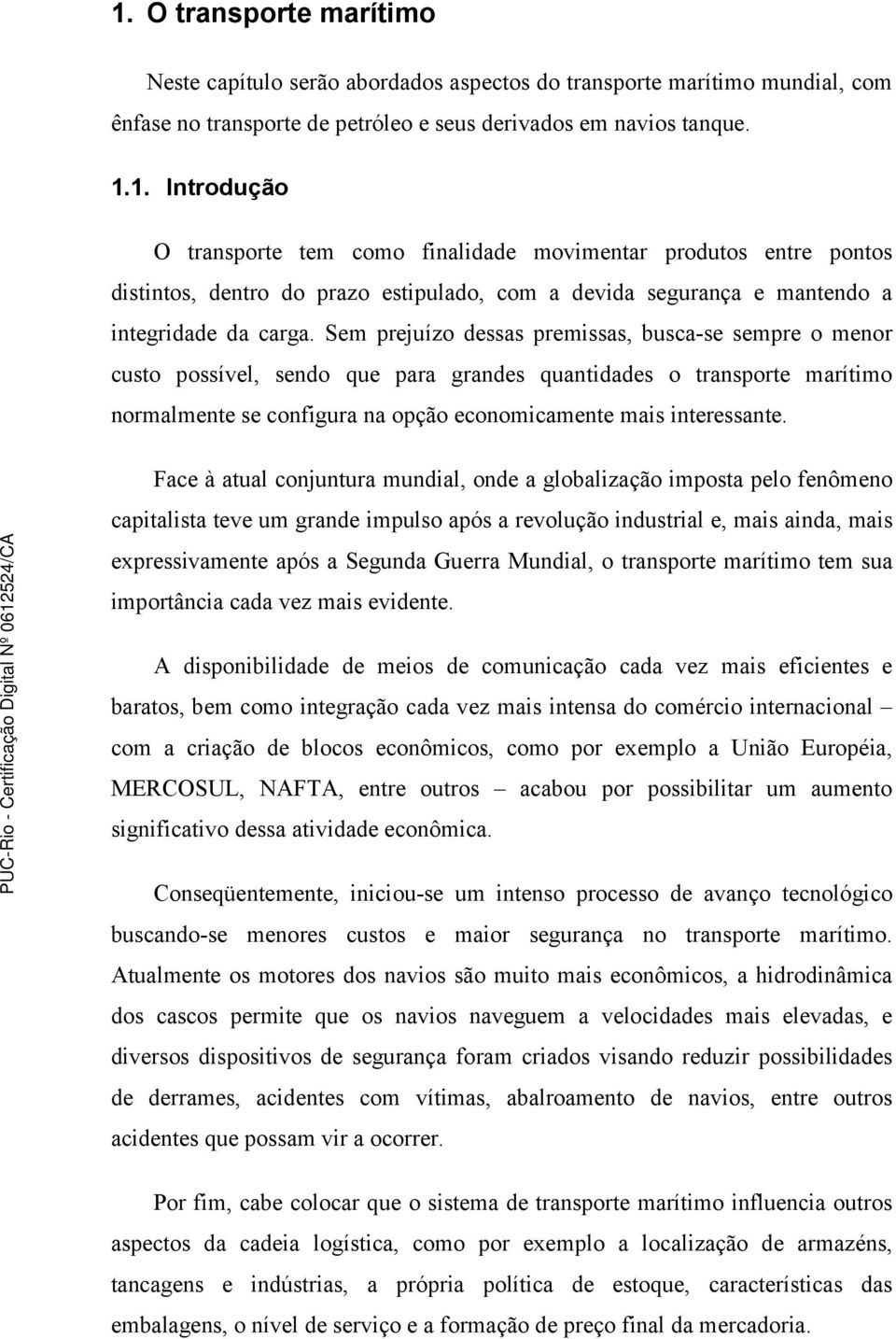 1. O transporte marítimo

Neste capítulo serão abordados aspectos do transporte marítimo mundial, com ênfase no transporte de petróleo e seus derivados em navios tanque.

1.1. Introdução

O transporte tem como finalidade movimentar produtos entre pontos distintos, dentro do prazo estipulado, com a devida segurança e mantendo a integridade da carga. Sem prejuízo dessas premissas, busca-se sempre o menor custo possível, sendo que para grandes quantidades o transporte marítimo normalmente se configura na opção economicamente mais interessante.

Face à atual conjuntura mundial, onde a globalização imposta pelo fenômeno capitalista teve um grande impulso após a revolução industrial e, mais ainda, mais expressivamente após a Segunda Guerra Mundial, o transporte marítimo tem sua importância cada vez mais evidente.

A disponibilidade de meios de comunicação cada vez mais eficientes e baratos, bem como integração cada vez mais intensa do comércio internacional – com a criação de blocos econômicos, como por exemplo a União Européia, MERCOSUL, NAFTA, entre outros – acabou por possibilitar um aumento significativo dessa atividade econômica.

Conseqüentemente, iniciou-se um intenso processo de avanço tecnológico buscando-se menores custos e maior segurança no transporte marítimo. Atualmente os motores dos navios são muito mais econômicos, a hidrodinâmica dos cascos permite que os navios naveguem a velocidades mais elevadas, e diversos dispositivos de segurança foram criados visando reduzir possibilidades de derrames, acidentes com vítimas, abalroamento de navios, entre outros acidentes que possam vir a ocorrer.

Por fim, cabe colocar que o sistema de transporte marítimo influencia outros aspectos da cadeia logística, como por exemplo a localização de armazéns, tancagens e indústrias, a própria política de estoque, características das embalagens, o nível de serviço e a formação de preço final da mercadoria.

PUC-Rio - Certificação Digital Nº 0612524/CA